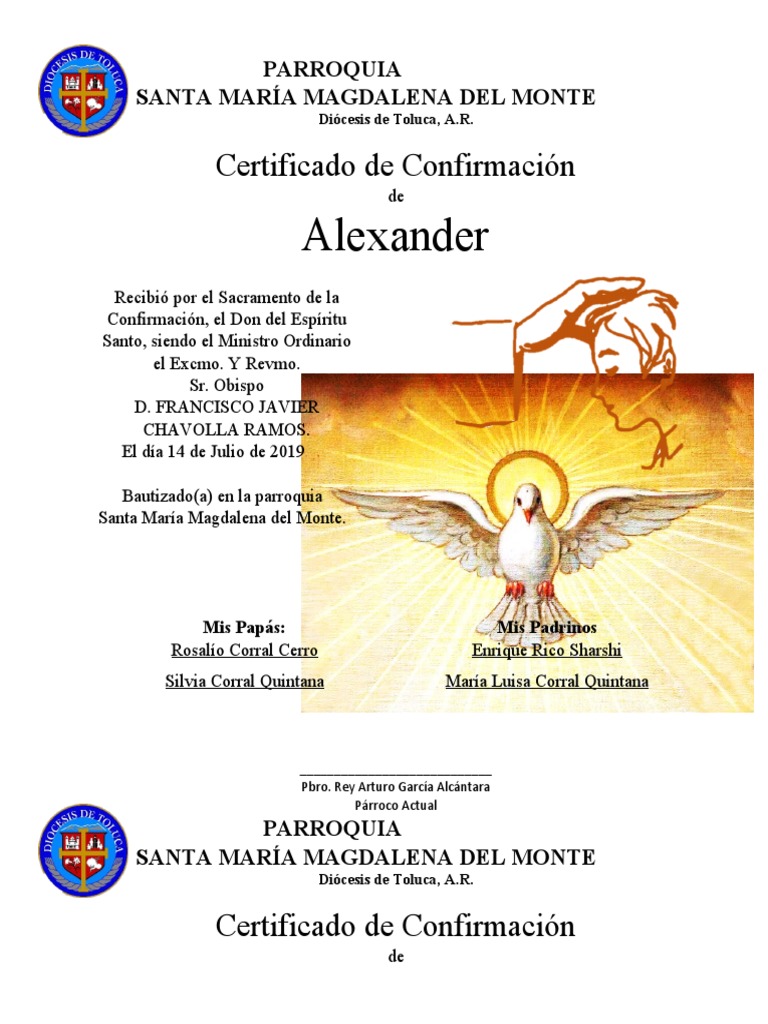 DIÓCESIS DE TOLUCA

PARROQUIA
SANTA MARÍA MAGDALENA DEL MONTE
Diócesis de Toluca, A.R.

Certificado de Confirmación
de
Alexander

Recibió por el Sacramento de la Confirmación, el Don del Espíritu Santo, siendo el Ministro Ordinario el Excmo. Y Revmo. Sr. Obispo D. FRANCISCO JAVIER CHAVOLLA RAMOS.
El día 14 de Julio de 2019

Bautizado(a) en la parroquia Santa María Magdalena del Monte.

Mis Papás:
Rosalío Corral Cerro
Silvia Corral Quintana

Mis Padrinos
Enrique Rico Sharshi
María Luisa Corral Quintana

Pbro. Rey Arturo García Alcántara
Párroco Actual

DIÓCESIS DE TOLUCA

PARROQUIA
SANTA MARÍA MAGDALENA DEL MONTE
Diócesis de Toluca, A.R.

Certificado de Confirmación
de